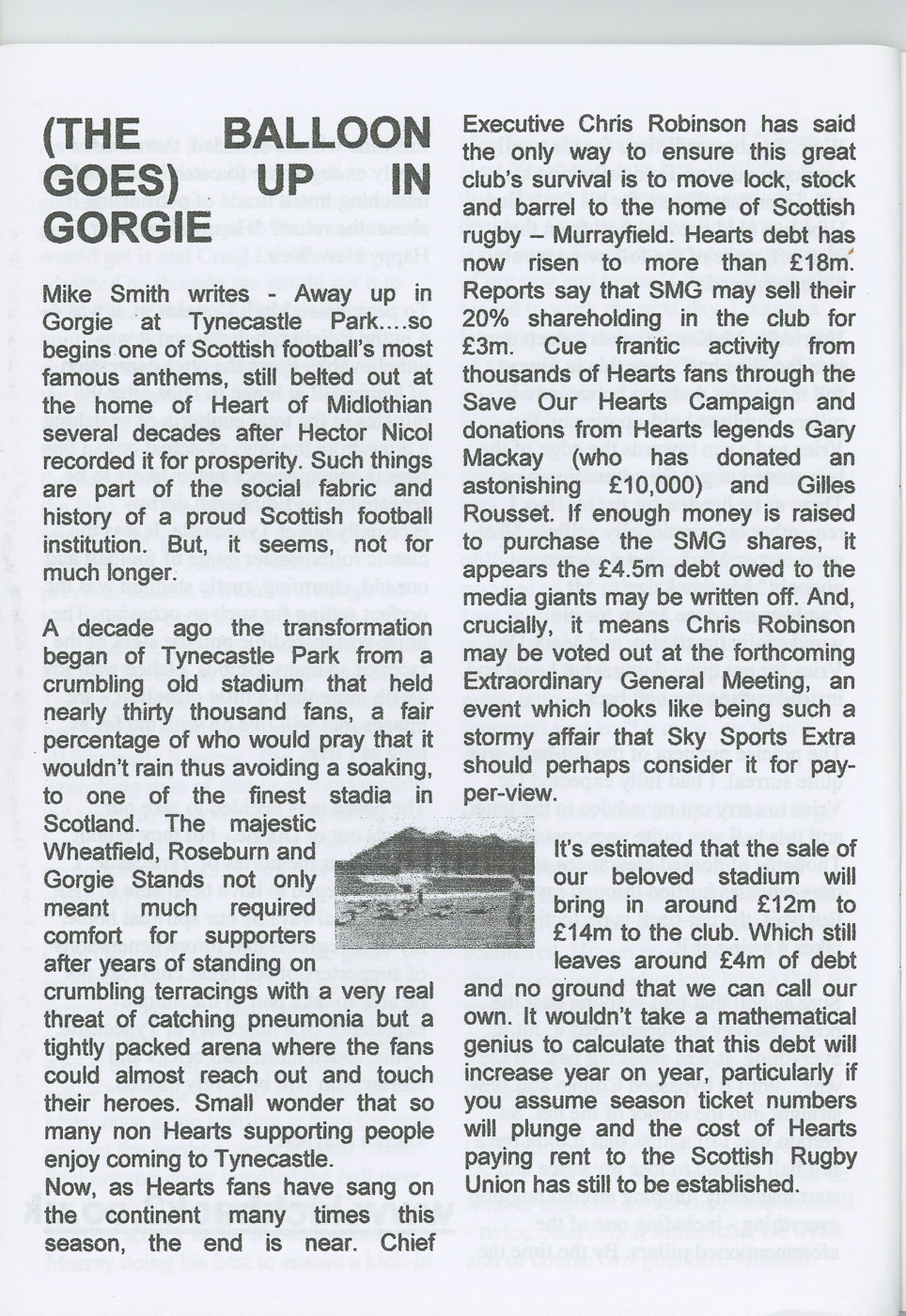 (THE BALLOON GOES) UP IN GORGIE

Mike Smith writes - Away up in Gorgie at Tynecastle Park....so begins one of Scottish football's most famous anthems, still belted out at the home of Heart of Midlothian several decades after Hector Nicol recorded it for prosperity. Such things are part of the social fabric and history of a proud Scottish football institution. But, it seems, not for much longer.

A decade ago the transformation began of Tynecastle Park from a crumbling old stadium that held nearly thirty thousand fans, a fair percentage of who would pray that it wouldn't rain thus avoiding a soaking, to one of the finest stadia in Scotland. The majestic Wheatfield, Roseburn and Gorgie Stands not only meant much required comfort for supporters after years of standing on crumbling terracings with a very real threat of catching pneumonia but a tightly packed arena where the fans could almost reach out and touch their heroes. Small wonder that so many non Hearts supporting people enjoy coming to Tynecastle.

Now, as Hearts fans have sang on the continent many times this season, the end is near. Chief Executive Chris Robinson has said the only way to ensure this great club's survival is to move lock, stock and barrel to the home of Scottish rugby – Murrayfield. Hearts debt has now risen to more than £18m. Reports say that SMG may sell their 20% shareholding in the club for £3m. Cue frantic activity from thousands of Hearts fans through the Save Our Hearts Campaign and donations from Hearts legends Gary Mackay (who has donated an astonishing £10,000) and Gilles Rousset. If enough money is raised to purchase the SMG shares, it appears the £4.5m debt owed to the media giants may be written off. And, crucially, it means Chris Robinson may be voted out at the forthcoming Extraordinary General Meeting, an event which looks like being such a stormy affair that Sky Sports Extra should perhaps consider it for pay-per-view.

It's estimated that the sale of our beloved stadium will bring in around £12m to £14m to the club. Which still leaves around £4m of debt and no ground that we can call our own. It wouldn't take a mathematical genius to calculate that this debt will increase year on year, particularly if you assume season ticket numbers will plunge and the cost of Hearts paying rent to the Scottish Rugby Union has still to be established.